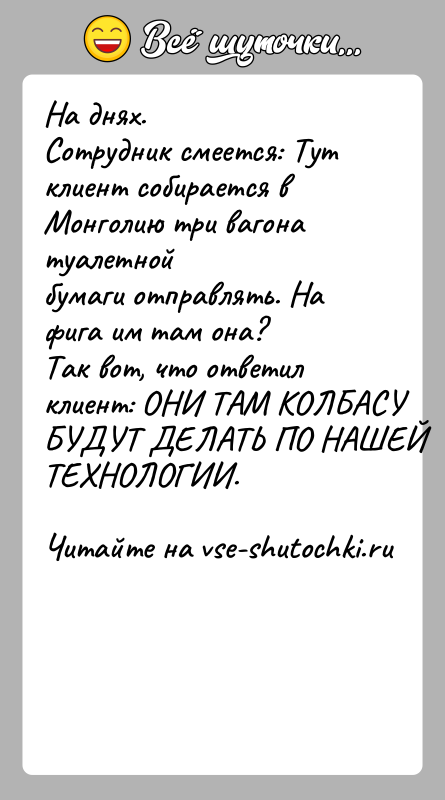 Всё шуточки...

На днях.
Сотрудник смеется: Тут клиент собирается в Монголию три вагона туалетной бумаги отправлять. На фига им там она?
Так вот, что ответил клиент: ОНИ ТАМ КОЛБАСУ БУДУТ ДЕЛАТЬ ПО НАШЕЙ ТЕХНОЛОГИИ.

Читайте на vse-shutochki.ru